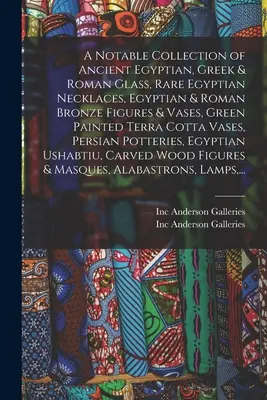 A Notable Collection of Ancient Egyptian, Greek & Roman Glass, Rare Egyptian Necklaces, Egyptian & Roman Bronze Figures & Vases, Green Painted Terra Cotta Vases, Persian Potteries, Egyptian Ushabtiu, Carved Wood Figures & Masques, Alabastrons, Lamps,...

Inc Anderson Galleries
Inc Anderson Galleries